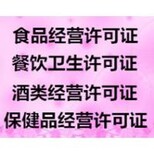 食品经营许可证
餐饮卫生许可证
酒类经营许可证
保健品经营许可证